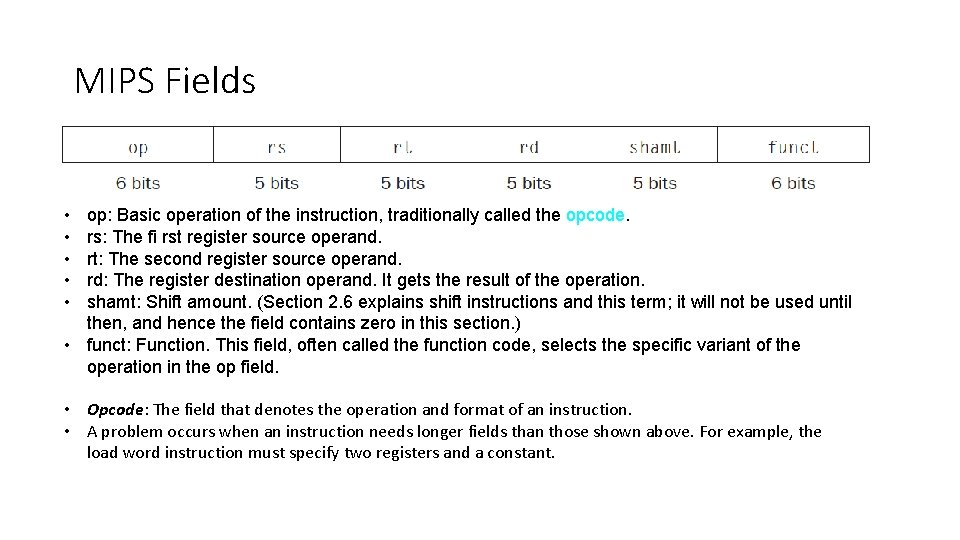 MIPS Fields

| op | rs | rt | rd | shamt | funct |
|---|---|---|---|---|---|
| 6 bits | 5 bits | 5 bits | 5 bits | 5 bits | 6 bits |

• op: Basic operation of the instruction, traditionally called the opcode.
• rs: The fi rst register source operand.
• rt: The second register source operand.
• rd: The register destination operand. It gets the result of the operation.
• shamt: Shift amount. (Section 2.6 explains shift instructions and this term; it will not be used until then, and hence the field contains zero in this section.)
• funct: Function. This field, often called the function code, selects the specific variant of the operation in the op field.

• Opcode: The field that denotes the operation and format of an instruction.
• A problem occurs when an instruction needs longer fields than those shown above. For example, the load word instruction must specify two registers and a constant.